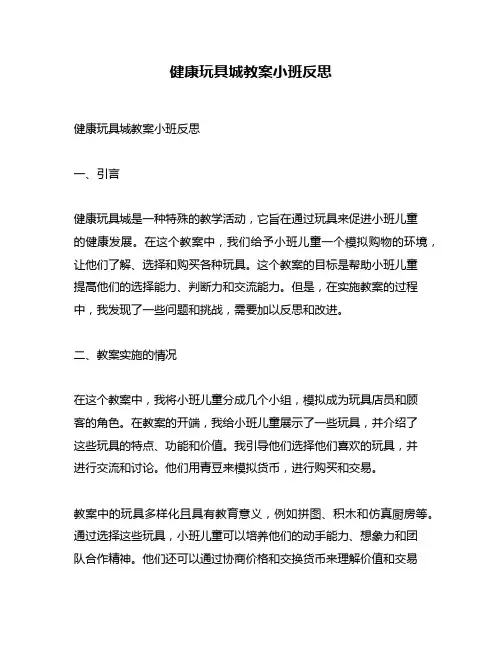 健康玩具城教案小班反思

健康玩具城教案小班反思

一、引言

健康玩具城是一种特殊的教学活动，它旨在通过玩具来促进小班儿童的健康发展。在这个教案中，我们给予小班儿童一个模拟购物的环境，让他们了解、选择和购买各种玩具。这个教案的目标是帮助小班儿童提高他们的选择能力、判断力和交流能力。但是，在实施教案的过程中，我发现了一些问题和挑战，需要加以反思和改进。

二、教案实施的情况

在这个教案中，我将小班儿童分成几个小组，模拟成为玩具店员和顾客的角色。在教案的开端，我给小班儿童展示了一些玩具，并介绍了这些玩具的特点、功能和价值。我引导他们选择他们喜欢的玩具，并进行交流和讨论。他们用青豆来模拟货币，进行购买和交易。

教案中的玩具多样化且具有教育意义，例如拼图、积木和仿真厨房等。通过选择这些玩具，小班儿童可以培养他们的动手能力、想象力和团队合作精神。他们还可以通过协商价格和交换货币来理解价值和交易